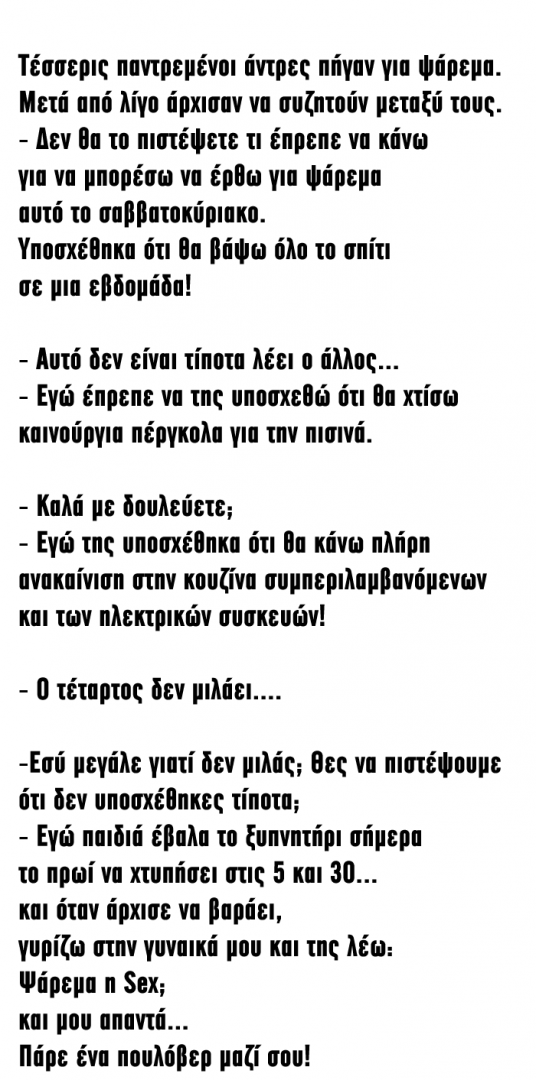 Τέσσερις παντρεμένοι άντρες πήγαν για ψάρεμα. Μετά από λίγο άρχισαν να συζητούν μεταξύ τους.
- Δεν θα το πιστέψετε τι έπρεπε να κάνω για να μπορέσω να έρθω για ψάρεμα αυτό το σαββατοκύριακο.
Υποσχέθηκα ότι θα βάψω όλο το σπίτι σε μια εβδομάδα!

- Αυτό δεν είναι τίποτα λέει ο άλλος...
- Εγώ έπρεπε να της υποσχεθώ ότι θα χτίσω καινούργια πέργκολα για την πισινά.

- Καλά με δουλεύετε;
- Εγώ της υποσχέθηκα ότι θα κάνω πλήρη ανακαίνιση στην κουζίνα συμπεριλαμβανόμενων και των ηλεκτρικών συσκευών!

- Ο τέταρτος δεν μιλάει....

-Εσύ μεγάλε γιατί δεν μιλάς; θες να πιστέψουμε ότι δεν υποσχέθηκες τίποτα;
- Εγώ παιδιά έβαλα το ξυπνητήρι σήμερα το πρωί να χτυπήσει στις 5 και 30...
και όταν άρχισε να βαράει,
γυρίζω στην γυναικά μου και της λέω:
Ψάρεμα η Sex;
και μου απαντά...
Πάρε ένα πουλόβερ μαζί σου!